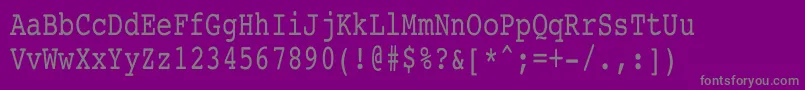 AaBbCcDdEeFfGgHhIiJjKkLlMmNnOoPpQqRrSsTtUu
VvWwXxYyZz1234567890(!@#$%?&[*^;=+-/.,:])

fontsforyou.com